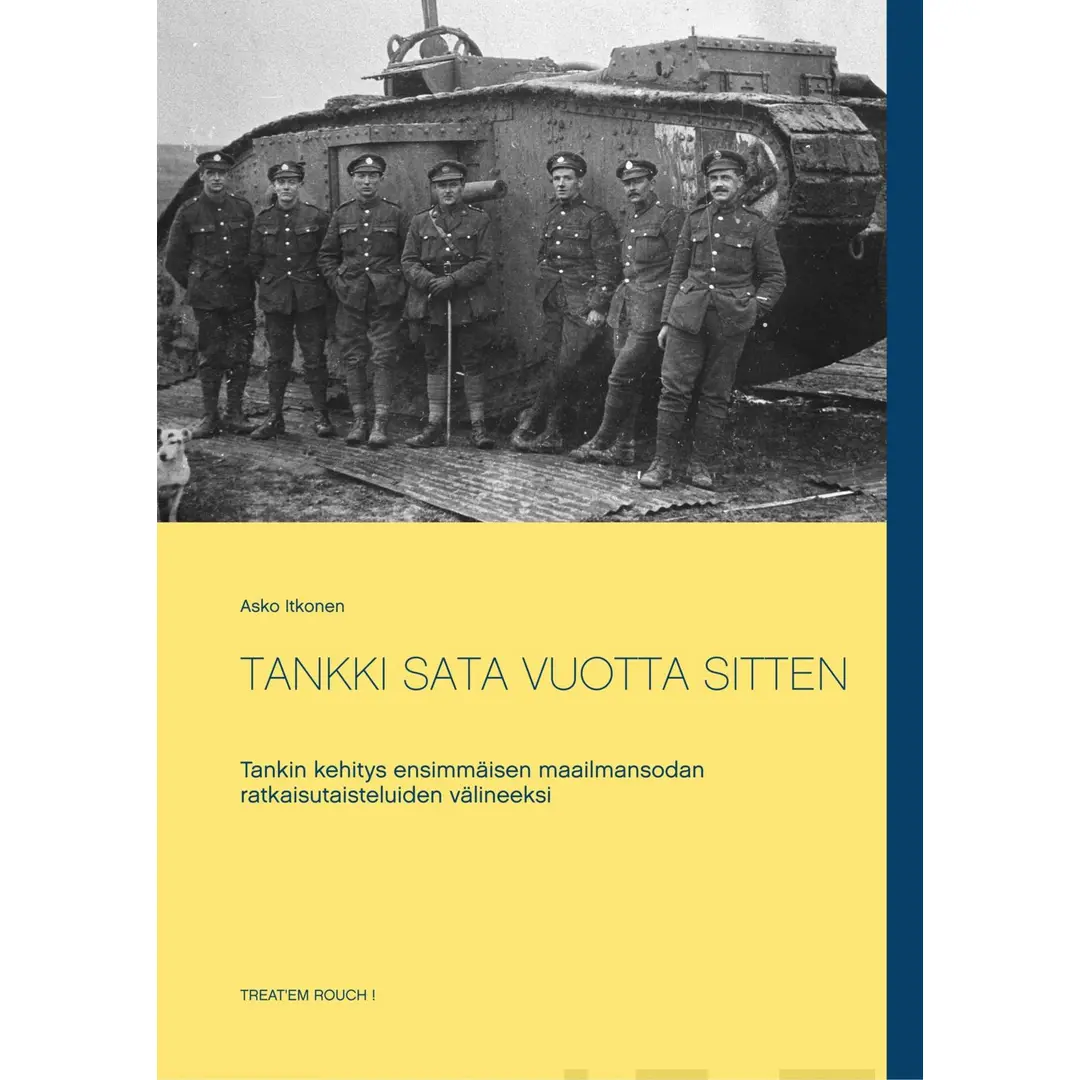 Asko Itkonen

TANKKI SATA VUOTTA SITTEN

Tankin kehitys ensimmäisen maailmansodan ratkaisutaisteluiden välineeksi

TREAT'EM ROUCH !